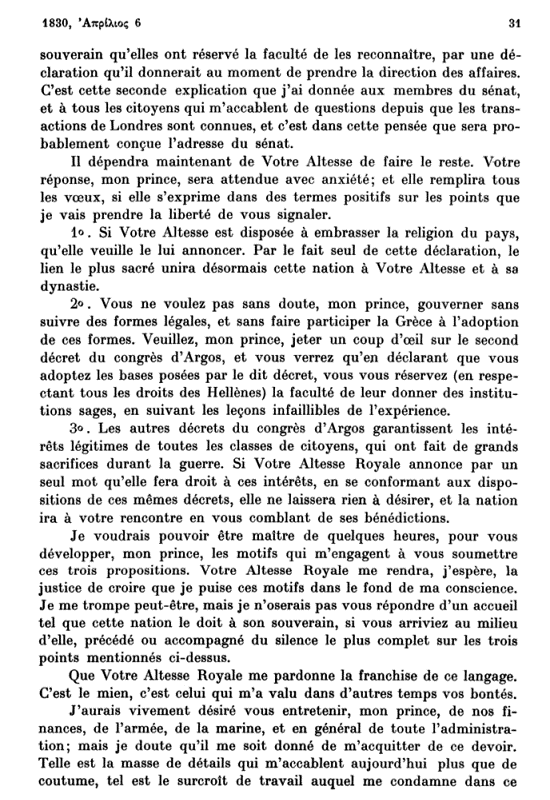 1830, Ἀπρίλιος 6

31

souverain qu'elles ont réservé la faculté de les reconnaître, par une déclaration qu'il donnerait au moment de prendre la direction des affaires. C'est cette seconde explication que j'ai donnée aux membres du sénat, et à tous les citoyens qui m'accablent de questions depuis que les transactions de Londres sont connues, et c'est dans cette pensée que sera probablement conçue l'adresse du sénat.

Il dépendra maintenant de Votre Altesse de faire le reste. Votre réponse, mon prince, sera attendue avec anxiété; et elle remplira tous les vœux, si elle s'exprime dans des termes positifs sur les points que je vais prendre la liberté de vous signaler.

1o. Si Votre Altesse est disposée à embrasser la religion du pays, qu'elle veuille le lui annoncer. Par le fait seul de cette déclaration, le lien le plus sacré unira désormais cette nation à Votre Altesse et à sa dynastie.

2o. Vous ne voulez pas sans doute, mon prince, gouverner sans suivre des formes légales, et sans faire participer la Grèce à l'adoption de ces formes. Veuillez, mon prince, jeter un coup d'œil sur le second décret du congrès d'Argos, et vous verrez qu'en déclarant que vous adoptez les bases posées par le dit décret, vous vous réservez (en respectant tous les droits des Hellènes) la faculté de leur donner des institutions sages, en suivant les leçons infaillibles de l'expérience.

3o. Les autres décrets du congrès d'Argos garantissent les intérêts légitimes de toutes les classes de citoyens, qui ont fait de grands sacrifices durant la guerre. Si Votre Altesse Royale annonce par un seul mot qu'elle fera droit à ces intérêts, en se conformant aux dispositions de ces mêmes décrets, elle ne laissera rien à désirer, et la nation ira à votre rencontre en vous comblant de ses bénédictions.

Je voudrais pouvoir être maître de quelques heures, pour vous développer, mon prince, les motifs qui m'engagent à vous soumettre ces trois propositions. Votre Altesse Royale me rendra, j'espère, la justice de croire que je puise ces motifs dans le fond de ma conscience. Je me trompe peut-être, mais je n'oserais pas vous répondre d'un accueil tel que cette nation le doit à son souverain, si vous arriviez au milieu d'elle, précédé ou accompagné du silence le plus complet sur les trois points mentionnés ci-dessus.

Que Votre Altesse Royale me pardonne la franchise de ce langage. C'est le mien, c'est celui qui m'a valu dans d'autres temps vos bontés.

J'aurais vivement désiré vous entretenir, mon prince, de nos finances, de l'armée, de la marine, et en général de toute l'administration; mais je doute qu'il me soit donné de m'acquitter de ce devoir. Telle est la masse de détails qui m'accablent aujourd'hui plus que de coutume, tel est le surcroît de travail auquel me condamne dans ce